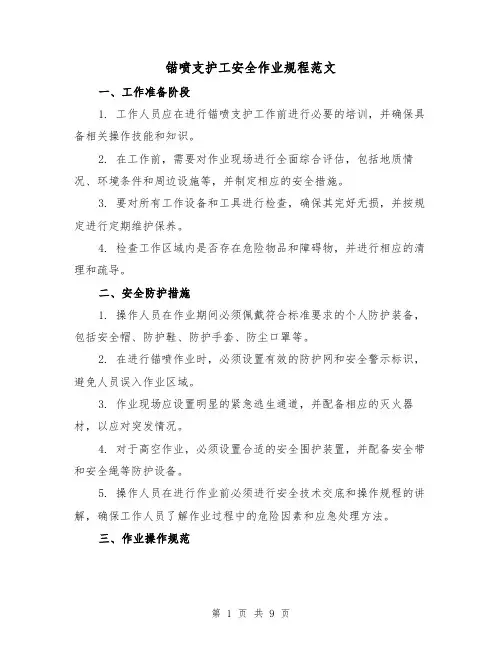 锚喷支护工安全作业规程范文

一、工作准备阶段

1. 工作人员应在进行锚喷支护工作前进行必要的培训，并确保具备相关操作技能和知识。

2. 在工作前，需要对作业现场进行全面综合评估，包括地质情况、环境条件和周边设施等，并制定相应的安全措施。

3. 要对所有工作设备和工具进行检查，确保其完好无损，并按规定进行定期维护保养。

4. 检查工作区域内是否存在危险物品和障碍物，并进行相应的清理和疏导。

二、安全防护措施

1. 操作人员在作业期间必须佩戴符合标准要求的个人防护装备，包括安全帽、防护鞋、防护手套、防尘口罩等。

2. 在进行锚喷作业时，必须设置有效的防护网和安全警示标识，避免人员误入作业区域。

3. 作业现场应设置明显的紧急逃生通道，并配备相应的灭火器材，以应对突发情况。

4. 对于高空作业，必须设置合适的安全围护装置，并配备安全带和安全绳等防护设备。

5. 操作人员在进行作业前必须进行安全技术交底和操作规程的讲解，确保工作人员了解作业过程中的危险因素和应急处理方法。

三、作业操作规范

第 1 页 共 9 页